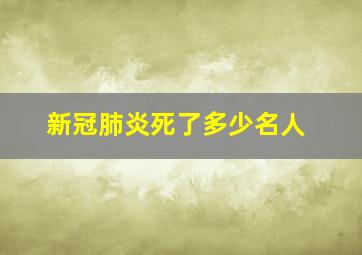 新冠肺炎死了多少名人